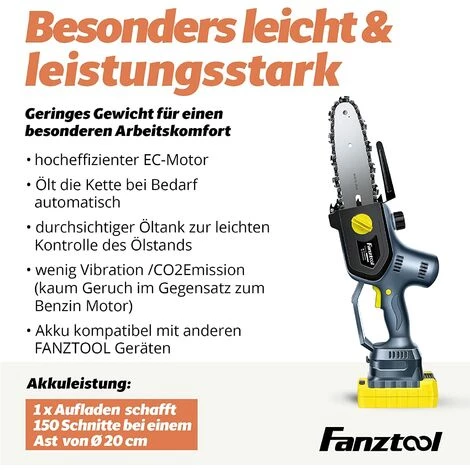 Besonders leicht & leistungsstark

Geringes Gewicht für einen besonderen Arbeitskomfort

• hocheffizienter EC-Motor
• Ölt die Kette bei Bedarf automatisch
• durchsichtiger Öltank zur leichten Kontrolle des Ölstands
• wenig Vibration /CO2Emission (kaum Geruch im Gegensatz zum Benzin Motor)
• Akku kompatibel mit anderen FANZTOOL Geräten

Akkuleistung:

1 x Aufladen schafft 150 Schnitte bei einem Ast von Ø 20 cm

Fanztool